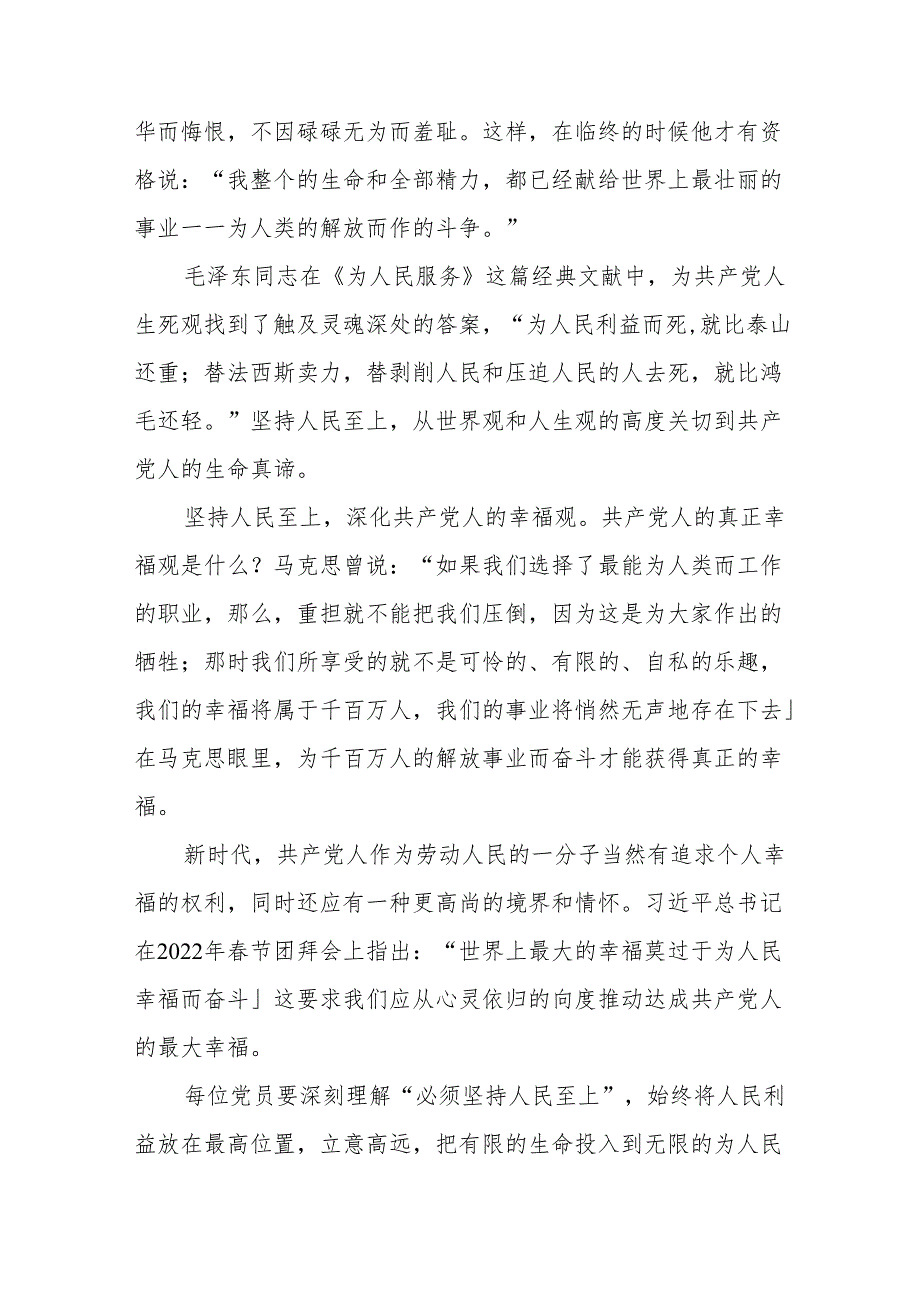 华而悔恨，不因碌碌无为而羞耻。这样，在临终的时候他才有资格说：“我整个的生命和全部精力，都已经献给世界上最壮丽的事业一一为人类的解放而作的斗争。”

毛泽东同志在《为人民服务》这篇经典文献中，为共产党人生死观找到了触及灵魂深处的答案，“为人民利益而死,就比泰山还重；替法西斯卖力，替剥削人民和压迫人民的人去死，就比鸿毛还轻。”坚持人民至上，从世界观和人生观的高度关切到共产党人的生命真谛。

坚持人民至上，深化共产党人的幸福观。共产党人的真正幸福观是什么？马克思曾说：“如果我们选择了最能为人类而工作的职业，那么，重担就不能把我们压倒，因为这是为大家作出的牺牲；那时我们所享受的就不是可怜的、有限的、自私的乐趣，我们的幸福将属于千百万人，我们的事业将悄然无声地存在下去」在马克思眼里，为千百万人的解放事业而奋斗才能获得真正的幸福。

新时代，共产党人作为劳动人民的一分子当然有追求个人幸福的权利，同时还应有一种更高尚的境界和情怀。习近平总书记在2022年春节团拜会上指出：“世界上最大的幸福莫过于为人民幸福而奋斗」这要求我们应从心灵依归的向度推动达成共产党人的最大幸福。

每位党员要深刻理解“必须坚持人民至上”，始终将人民利益放在最高位置，立意高远，把有限的生命投入到无限的为人民